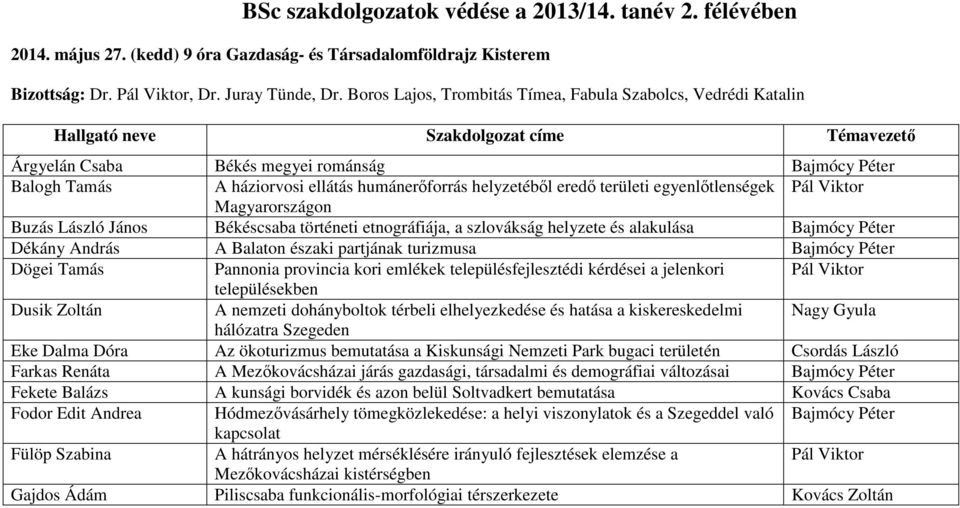 BSc szakdolgozatok védése a 2013/14. tanév 2. félévében

2014. május 27. (kedd) 9 óra Gazdaság- és Társadalomföldrajz Kisterem

Bizottság: Dr. Pál Viktor, Dr. Juray Tünde, Dr. Boros Lajos, Trombitás Tímea, Fabula Szabolcs, Vedrédi Katalin

| Hallgató neve | Szakdolgozat címe | Témavezető |
|---|---|---|
| Árgyelán Csaba | Békés megyei románság | Bajmócy Péter |
| Balogh Tamás | A háziorvosi ellátás humánerőforrás helyzetéből eredő területi egyenlőtlenségek Magyarországon | Pál Viktor |
| Buzás László János | Békéscsaba történeti etnográfiája, a szlovákság helyzete és alakulása | Bajmócy Péter |
| Dékány András | A Balaton északi partjának turizmusa | Bajmócy Péter |
| Dögei Tamás | Pannonia provincia kori emlékek településfejlesztédi kérdései a jelenkori településekben | Pál Viktor |
| Dusik Zoltán | A nemzeti dohányboltok térbeli elhelyezkedése és hatása a kiskereskedelmi hálózatra Szegeden | Nagy Gyula |
| Eke Dalma Dóra | Az ökoturizmus bemutatása a Kiskunsági Nemzeti Park bugaci területén | Csordás László |
| Farkas Renáta | A Mezőkovácsházai járás gazdasági, társadalmi és demográfiai változásai | Bajmócy Péter |
| Fekete Balázs | A kunsági borvidék és azon belül Soltvadkert bemutatása | Kovács Csaba |
| Fodor Edit Andrea | Hódmezővásárhely tömegközlekedése: a helyi viszonylatok és a Szegeddel való kapcsolat | Bajmócy Péter |
| Fülöp Szabina | A hátrányos helyzet mérséklésére irányuló fejlesztések elemzése a Mezőkovácsházai kistérségben | Pál Viktor |
| Gajdos Ádám | Piliscsaba funkcionális-morfológiai térszerkezete | Kovács Zoltán |